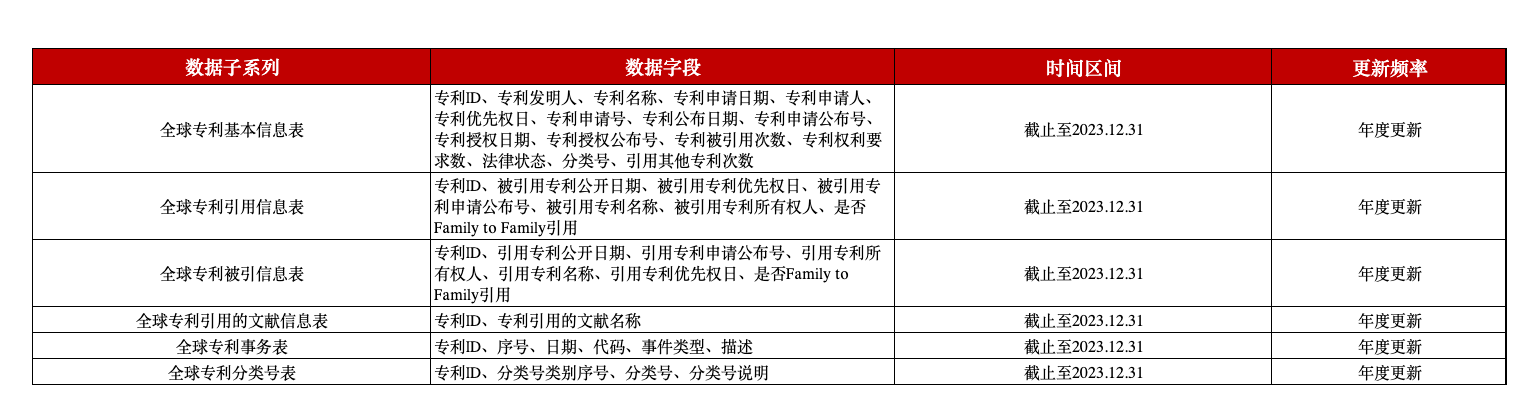 | 数据子系列 | 数据字段 | 时间区间 | 更新频率 |
|---|---|---|---|
| 全球专利基本信息表 | 专利ID、专利发明人、专利名称、专利申请日期、专利申请人、专利优先权日、专利申请号、专利公布日期、专利申请公布号、专利授权日期、专利授权公布号、专利被引用次数、专利权利要求数、法律状态、分类号、引用其他专利次数 | 截止至2023.12.31 | 年度更新 |
| 全球专利引用信息表 | 专利ID、被引用专利公开日期、被引用专利优先权日、被引用专利申请公布号、被引用专利名称、被引用专利所有权人、是否Family to Family引用 | 截止至2023.12.31 | 年度更新 |
| 全球专利被引信息表 | 专利ID、引用专利公开日期、引用专利申请公布号、引用专利所有权人、引用专利名称、引用专利优先权日、是否Family to Family引用 | 截止至2023.12.31 | 年度更新 |
| 全球专利引用的文献信息表 | 专利ID、专利引用的文献名称 | 截止至2023.12.31 | 年度更新 |
| 全球专利事务表 | 专利ID、序号、日期、代码、事件类型、描述 | 截止至2023.12.31 | 年度更新 |
| 全球专利分类号表 | 专利ID、分类号类别序号、分类号、分类号说明 | 截止至2023.12.31 | 年度更新 |